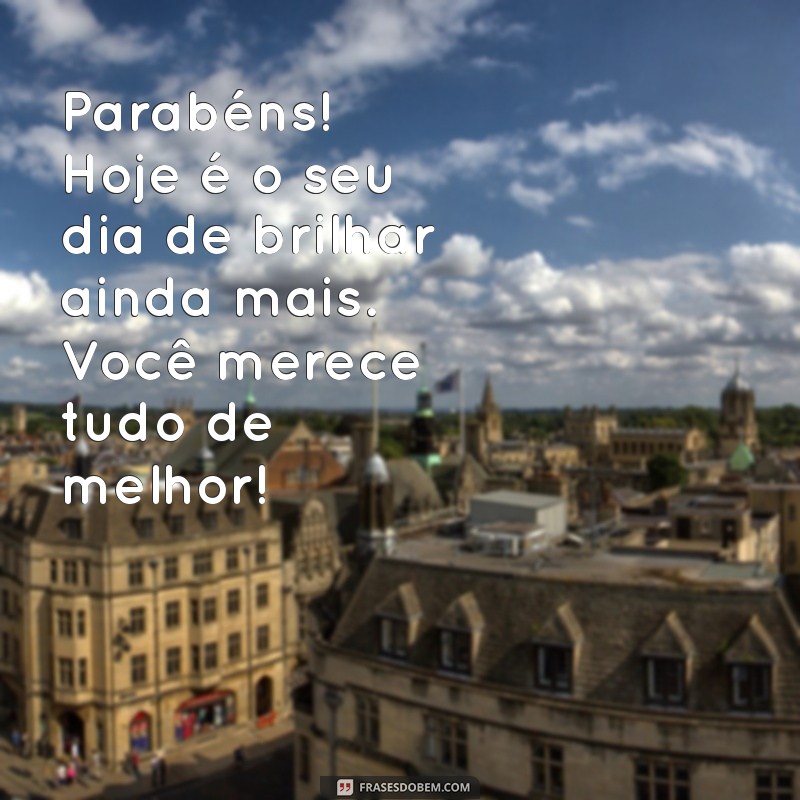 Parabéns! Hoje é o seu dia de brilhar ainda mais. Você merece tudo de melhor!

FRASESDOBEM.COM